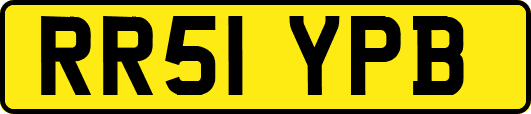 RR51 YPB